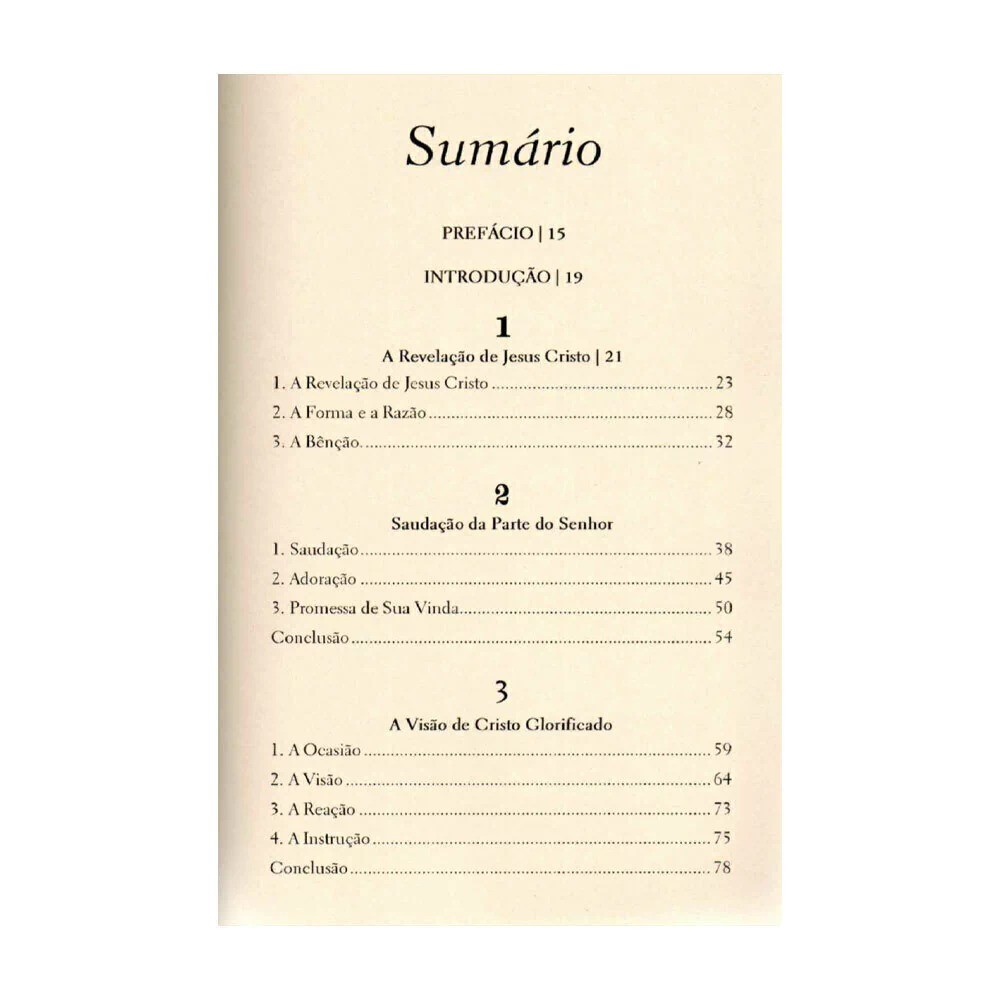 Sumário

PREFÁCIO | 15

INTRODUÇÃO | 19

1

A Revelação de Jesus Cristo | 21

1. A Revelação de Jesus Cristo 23

2. A Forma e a Razão 28

3. A Bênção. 32

2

Saudação da Parte do Senhor

1. Saudação 38

2. Adoração 45

3. Promessa de Sua Vinda 50

Conclusão 54

3

A Visão de Cristo Glorificado

1. A Ocasião 59

2. A Visão 64

3. A Reação 73

4. A Instrução 75

Conclusão 78